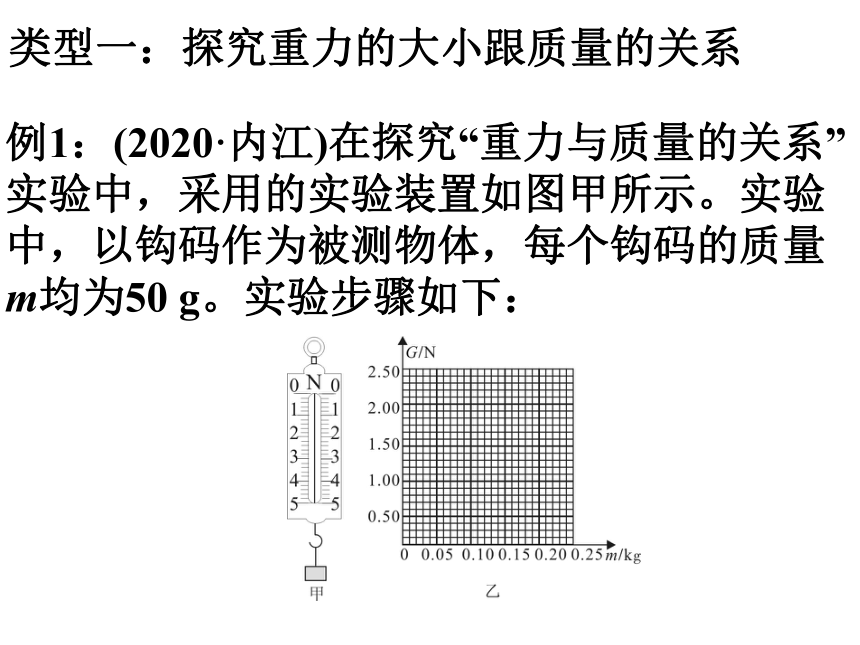 类型一：探究重力的大小跟质量的关系

例1：(2020·内江)在探究“重力与质量的关系”实验中，采用的实验装置如图甲所示。实验中，以钩码作为被测物体，每个钩码的质量$m$均为50 g。实验步骤如下：

0 N 0
1 1
2 2
3 3
4 4
5 5
甲

$G$/N
2.50
2.00
1.50
1.00
0.50
0 0.05 0.10 0.15 0.20 0.25 $m$/kg
乙